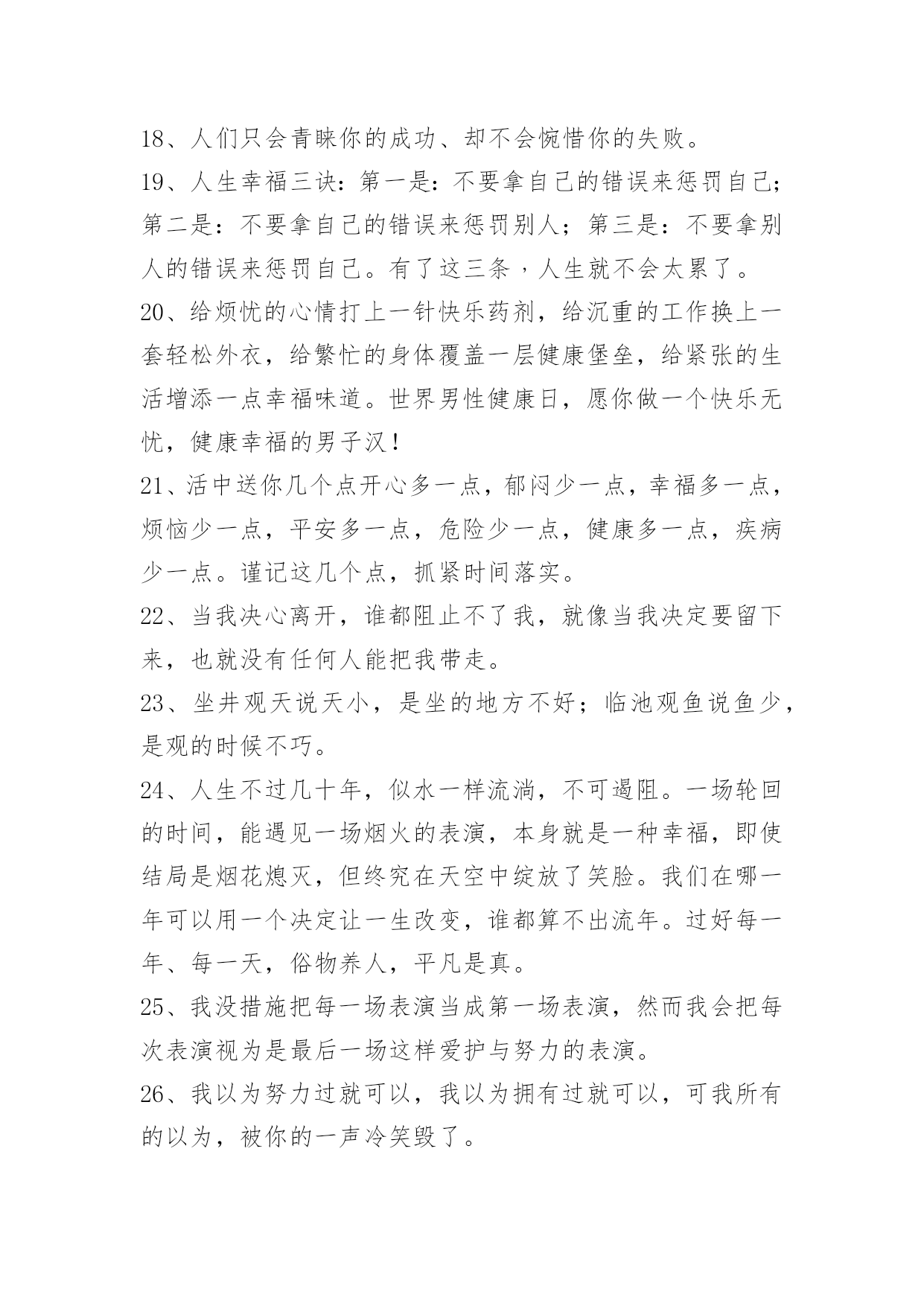 18、人们只会青睐你的成功、却不会惋惜你的失败。

19、人生幸福三诀：第一是：不要拿自己的错误来惩罚自己；第二是：不要拿自己的错误来惩罚别人；第三是：不要拿别人的错误来惩罚自己。有了这三条，人生就不会太累了。

20、给烦忧的心情打上一针快乐药剂，给沉重的工作换上一套轻松外衣，给繁忙的身体覆盖一层健康堡垒，给紧张的生活增添一点幸福味道。世界男性健康日，愿你做一个快乐无忧，健康幸福的男子汉！

21、活中送你几个点开心多一点，郁闷少一点，幸福多一点，烦恼少一点，平安多一点，危险少一点，健康多一点，疾病少一点。谨记这几个点，抓紧时间落实。

22、当我决心离开，谁都阻止不了我，就像当我决定要留下来，也就没有任何人能把我带走。

23、坐井观天说天小，是坐的地方不好；临池观鱼说鱼少，是观的时候不巧。

24、人生不过几十年，似水一样流淌，不可遏阻。一场轮回的时间，能遇见一场烟火的表演，本身就是一种幸福，即使结局是烟花熄灭，但终究在天空中绽放了笑脸。我们在哪一年可以用一个决定让一生改变，谁都算不出流年。过好每一年、每一天，俗物养人，平凡是真。

25、我没措施把每一场表演当成第一场表演，然而我会把每次表演视为是最后一场这样爱护与努力的表演。

26、我以为努力过就可以，我以为拥有过就可以，可我所有的以为，被你的一声冷笑毁了。